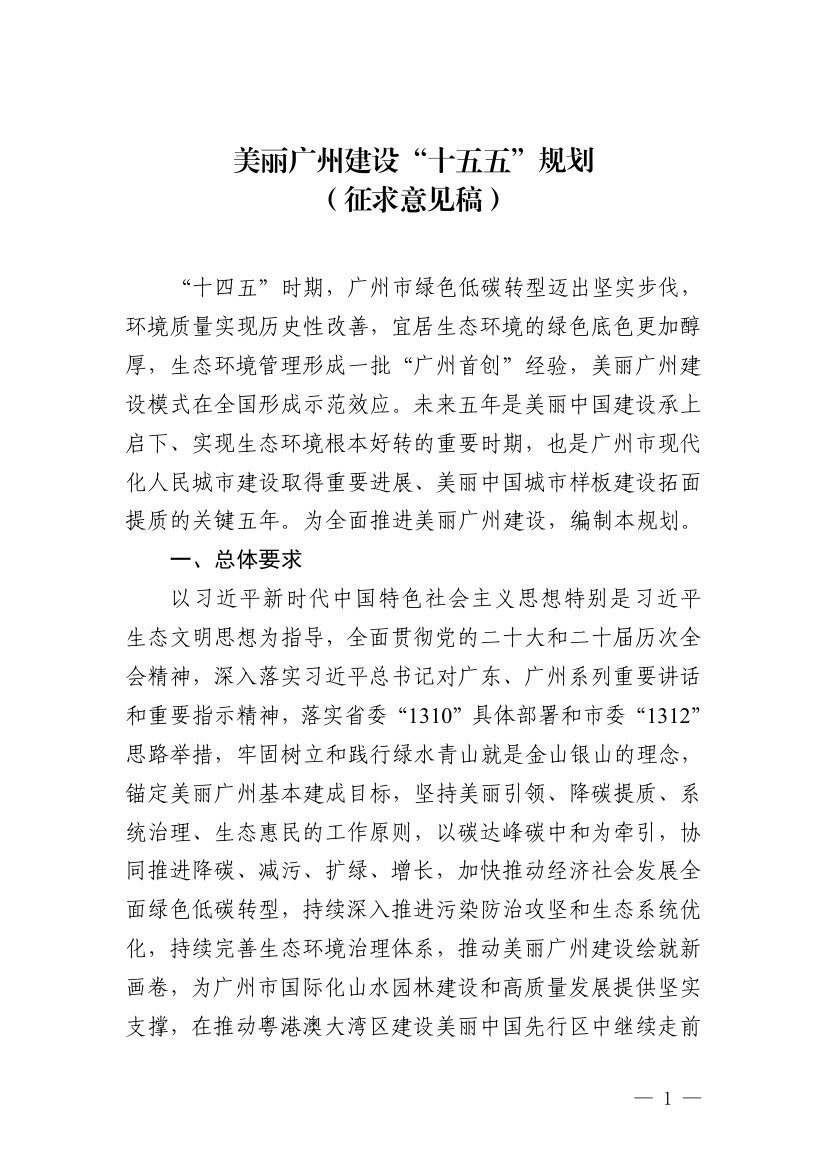 美丽广州建设“十五五”规划
（征求意见稿）

“十四五”时期，广州市绿色低碳转型迈出坚实步伐，环境质量实现历史性改善，宜居生态环境的绿色底色更加醇厚，生态环境管理形成一批“广州首创”经验，美丽广州建设模式在全国形成示范效应。未来五年是美丽中国建设承上启下、实现生态环境根本好转的重要时期，也是广州市现代化人民城市建设取得重要进展、美丽中国城市样板建设拓面提质的关键五年。为全面推进美丽广州建设，编制本规划。

一、总体要求

以习近平新时代中国特色社会主义思想特别是习近平生态文明思想为指导，全面贯彻党的二十大和二十届历次全会精神，深入落实习近平总书记对广东、广州系列重要讲话和重要指示精神，落实省委“1310”具体部署和市委“1312”思路举措，牢固树立和践行绿水青山就是金山银山的理念，锚定美丽广州基本建成目标，坚持美丽引领、降碳提质、系统治理、生态惠民的工作原则，以碳达峰碳中和为牵引，协同推进降碳、减污、扩绿、增长，加快推动经济社会发展全面绿色低碳转型，持续深入推进污染防治攻坚和生态系统优化，持续完善生态环境治理体系，推动美丽广州建设绘就新画卷，为广州市国际化山水园林建设和高质量发展提供坚实支撑，在推动粤港澳大湾区建设美丽中国先行区中继续走前

— 1 —